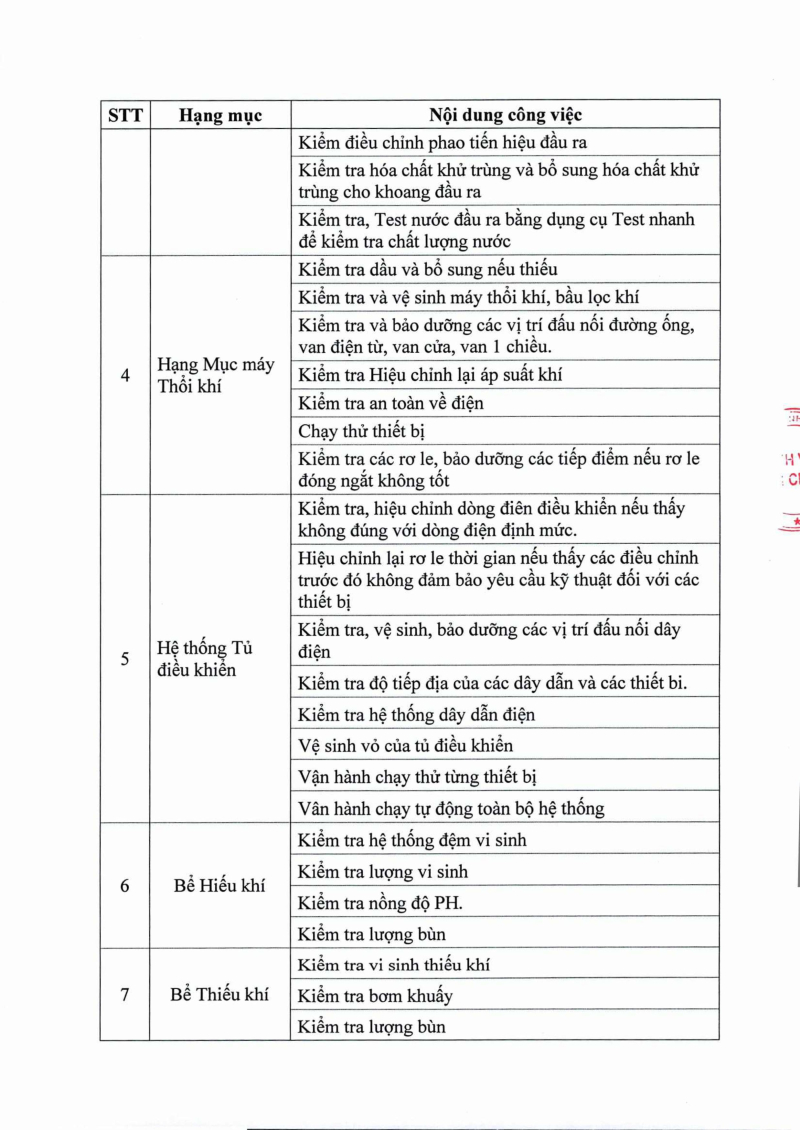 | STT | Hạng mục | Nội dung công việc |
|---|---|---|
| | | Kiểm điều chỉnh phao tiến hiệu đầu ra |
| | | Kiểm tra hóa chất khử trùng và bổ sung hóa chất khử trùng cho khoang đầu ra |
| | | Kiểm tra, Test nước đầu ra bằng dụng cụ Test nhanh để kiểm tra chất lượng nước |
| 4 | Hạng Mục máy Thổi khí | Kiểm tra dầu và bổ sung nếu thiếu |
| | | Kiểm tra và vệ sinh máy thổi khí, bầu lọc khí |
| | | Kiểm tra và bảo dưỡng các vị trí đấu nối đường ống, van điện từ, van cửa, van 1 chiều. |
| | | Kiểm tra Hiệu chỉnh lại áp suất khí |
| | | Kiểm tra an toàn về điện |
| | | Chạy thử thiết bị |
| | | Kiểm tra các rơ le, bảo dưỡng các tiếp điểm nếu rơ le đóng ngắt không tốt |
| 5 | Hệ thống Tủ điều khiển | Kiểm tra, hiệu chỉnh dòng điên điều khiển nếu thấy không đúng với dòng điện định mức. |
| | | Hiệu chỉnh lại rơ le thời gian nếu thấy các điều chỉnh trước đó không đảm bảo yêu cầu kỹ thuật đối với các thiết bị |
| | | Kiểm tra, vệ sinh, bảo dưỡng các vị trí đấu nối dây điện |
| | | Kiểm tra độ tiếp địa của các dây dẫn và các thiết bi. |
| | | Kiểm tra hệ thống dây dẫn điện |
| | | Vệ sinh vỏ của tủ điều khiển |
| | | Vận hành chạy thử từng thiết bị |
| | | Vân hành chạy tự động toàn bộ hệ thống |
| 6 | Bể Hiếu khí | Kiểm tra hệ thống đệm vi sinh |
| | | Kiểm tra lượng vi sinh |
| | | Kiểm tra nồng độ PH. |
| | | Kiểm tra lượng bùn |
| 7 | Bể Thiếu khí | Kiểm tra vi sinh thiếu khí |
| | | Kiểm tra bơm khuấy |
| | | Kiểm tra lượng bùn |